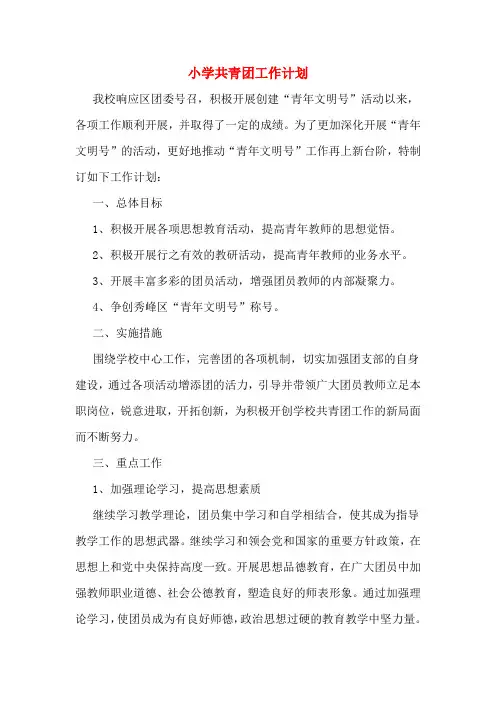 小学共青团工作计划

我校响应区团委号召，积极开展创建“青年文明号”活动以来，各项工作顺利开展，并取得了一定的成绩。为了更加深化开展“青年文明号”的活动，更好地推动“青年文明号”工作再上新台阶，特制订如下工作计划：

一、总体目标

1、积极开展各项思想教育活动，提高青年教师的思想觉悟。

2、积极开展行之有效的教研活动，提高青年教师的业务水平。

3、开展丰富多彩的团员活动，增强团员教师的内部凝聚力。

4、争创秀峰区“青年文明号”称号。

二、实施措施

围绕学校中心工作，完善团的各项机制，切实加强团支部的自身建设，通过各项活动增添团的活力，引导并带领广大团员教师立足本职岗位，锐意进取，开拓创新，为积极开创学校共青团工作的新局面而不断努力。

三、重点工作

1、加强理论学习，提高思想素质

继续学习教学理论，团员集中学习和自学相结合，使其成为指导教学工作的思想武器。继续学习和领会党和国家的重要方针政策，在思想上和党中央保持高度一致。开展思想品德教育，在广大团员中加强教师职业道德、社会公德教育，塑造良好的师表形象。通过加强理论学习，使团员成为有良好师德，政治思想过硬的教育教学中坚力量。